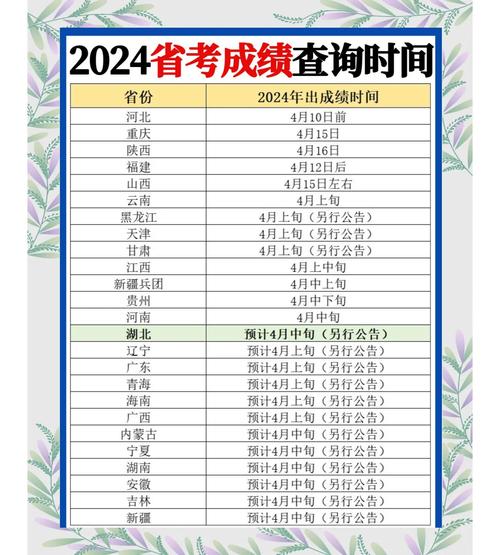 2024省考成绩查询时间

| 省份 | 2024年出成绩时间 |
|---|---|
| 河北 | 4月10日前 |
| 重庆 | 4月15日 |
| 陕西 | 4月16日 |
| 福建 | 4月12日后 |
| 山西 | 4月15日左右 |
| 云南 | 4月上旬 |
| 黑龙江 | 4月上旬（另行公告） |
| 天津 | 4月上旬（另行公告） |
| 甘肃 | 4月上旬（另行公告） |
| 江西 | 4月上中旬 |
| 新疆兵团 | 4月中上旬 |
| 贵州 | 4月中下旬 |
| 河南 | 4月中旬 |
| 湖北 | 预计4月中旬（另行公告） |
| 辽宁 | 预计4月上旬（另行公告） |
| 广东 | 预计4月上旬（另行公告） |
| 青海 | 预计4月上旬（另行公告） |
| 海南 | 预计4月上旬（另行公告） |
| 广西 | 预计4月上旬（另行公告） |
| 内蒙古 | 预计4月中旬（另行公告） |
| 宁夏 | 预计4月中旬（另行公告） |
| 湖南 | 预计4月中旬（另行公告） |
| 安徽 | 预计4月中旬（另行公告） |
| 吉林 | 预计4月中旬（另行公告） |
| 新疆 | 预计4月中旬（另行公告） |